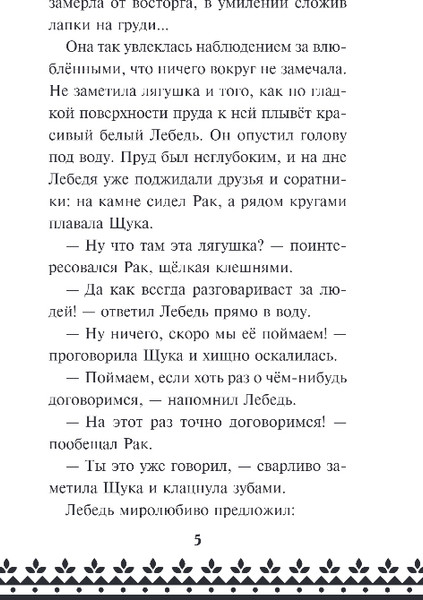 замерла от восторга, в умилении сложив лапки на груди...

Она так увлеклась наблюдением за влюблёнными, что ничего вокруг не замечала. Не заметила лягушка и того, как по гладкой поверхности пруда к ней плывёт красивый белый Лебедь. Он опустил голову под воду. Пруд был неглубоким, и на дне Лебедя уже поджидали друзья и соратники: на камне сидел Рак, а рядом кругами плавала Щука.

— Ну что там эта лягушка? — поинтересовался Рак, щёлкая клешнями.

— Да как всегда разговаривает за людей! — ответил Лебедь прямо в воду.

— Ну ничего, скоро мы её поймаем! — проговорила Щука и хищно оскалилась.

— Поймаем, если хоть раз о чём-нибудь договоримся, — напомнил Лебедь.

— На этот раз точно договоримся! — пообещал Рак.

— Ты это уже говорил, — сварливо заметила Щука и клацнула зубами.

Лебедь миролюбиво предложил:

5